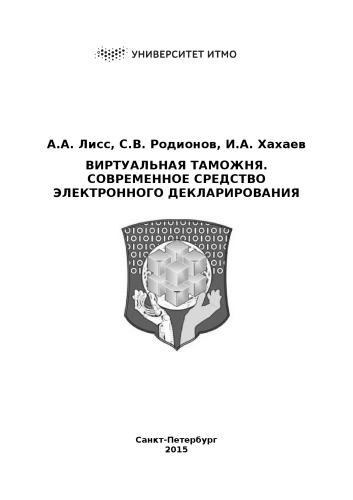 УНИВЕРСИТЕТ ИТМО

А.А. Лисс, С.В. Родионов, И.А. Хахаев

ВИРТУАЛЬНАЯ ТАМОЖНЯ. СОВРЕМЕННОЕ СРЕДСТВО ЭЛЕКТРОННОГО ДЕКЛАРИРОВАНИЯ

Санкт-Петербург
2015